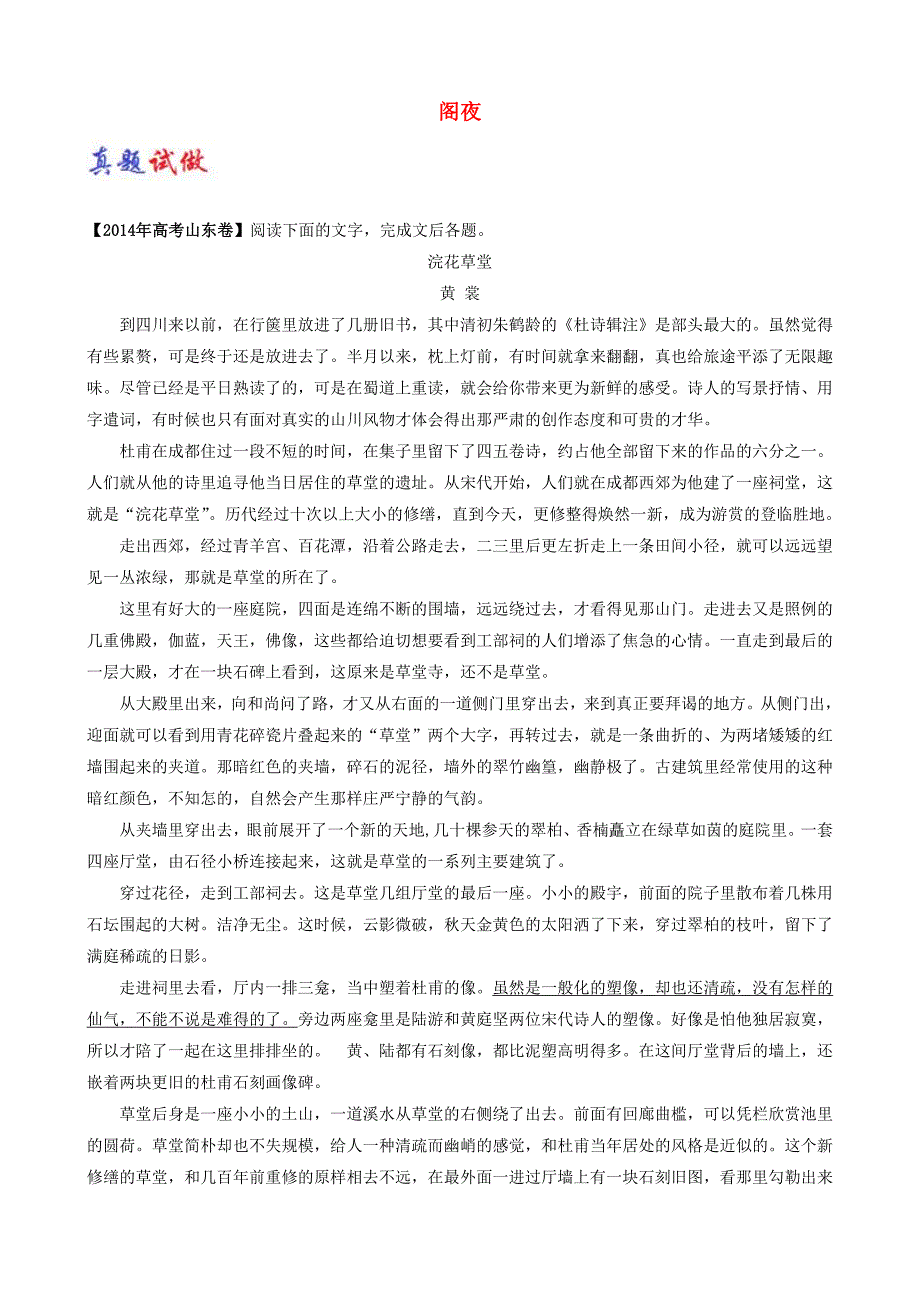 阁夜

真题试做

【2014年高考山东卷】阅读下面的文字，完成文后各题。

浣花草堂

黄 裳

到四川来以前，在行箧里放进了几册旧书，其中清初朱鹤龄的《杜诗辑注》是部头最大的。虽然觉得有些累赘，可是终于还是放进去了。半月以来，枕上灯前，有时间就拿来翻翻，真也给旅途平添了无限趣味。尽管已经是平日熟读了的，可是在蜀道上重读，就会给你带来更为新鲜的感受。诗人的写景抒情、用字遣词，有时候也只有面对真实的山川风物才体会得出那严肃的创作态度和可贵的才华。

杜甫在成都住过一段不短的时间，在集子里留下了四五卷诗，约占他全部留下来的作品的六分之一。人们就从他的诗里追寻他当日居住的草堂的遗址。从宋代开始，人们就在成都西郊为他建了一座祠堂，这就是“浣花草堂”。历代经过十次以上大小的修缮，直到今天，更修整得焕然一新，成为游赏的登临胜地。

走出西郊，经过青羊宫、百花潭，沿着公路走去，二三里后更左折走上一条田间小径，就可以远远望见一丛浓绿，那就是草堂的所在了。

这里有好大的一座庭院，四面是连绵不断的围墙，远远绕过去，才看得见那山门。走进去又是照例的几重佛殿，伽蓝，天王，佛像，这些都给迫切想要看到工部祠的人们增添了焦急的心情。一直走到最后的一层大殿，才在一块石碑上看到，这原来是草堂寺，还不是草堂。

从大殿里出来，向和尚问了路，才又从右面的一道侧门里穿出去，来到真正要拜谒的地方。从侧门出，迎面就可以看到用青花碎瓷片叠起来的“草堂”两个大字，再转过去，就是一条曲折的、为两堵矮矮的红墙围起来的夹道。那暗红色的夹墙，碎石的泥径，墙外的翠竹幽篁，幽静极了。古建筑里经常使用的这种暗红颜色，不知怎的，自然会产生那样庄严宁静的气韵。

从夹墙里穿出去，眼前展开了一个新的天地,几十棵参天的翠柏、香楠矗立在绿草如茵的庭院里。一套四座厅堂，由石径小桥连接起来，这就是草堂的一系列主要建筑了。

穿过花径，走到工部祠去。这是草堂几组厅堂的最后一座。小小的殿宇，前面的院子里散布着几株用石坛围起的大树。洁净无尘。这时候，云影微破，秋天金黄色的太阳洒了下来，穿过翠柏的枝叶，留下了满庭稀疏的日影。

走进祠里去看，厅内一排三龛，当中塑着杜甫的像。虽然是一般化的塑像，却也还清疏，没有怎样的仙气，不能不说是难得的了。旁边两座龛里是陆游和黄庭坚两位宋代诗人的塑像。好像是怕他独居寂寞，所以才陪了一起在这里排排坐的。 黄、陆都有石刻像，都比泥塑高明得多。在这间厅堂背后的墙上，还嵌着两块更旧的杜甫石刻画像碑。

草堂后身是一座小小的土山，一道溪水从草堂的右侧绕了出去。前面有回廊曲槛，可以凭栏欣赏池里的圆荷。草堂简朴却也不失规模，给人一种清疏而幽峭的感觉，和杜甫当年居处的风格是近似的。这个新修缮的草堂，和几百年前重修的原样相去不远，在最外面一进过厅墙上有一块石刻旧图，看那里勾勒出来